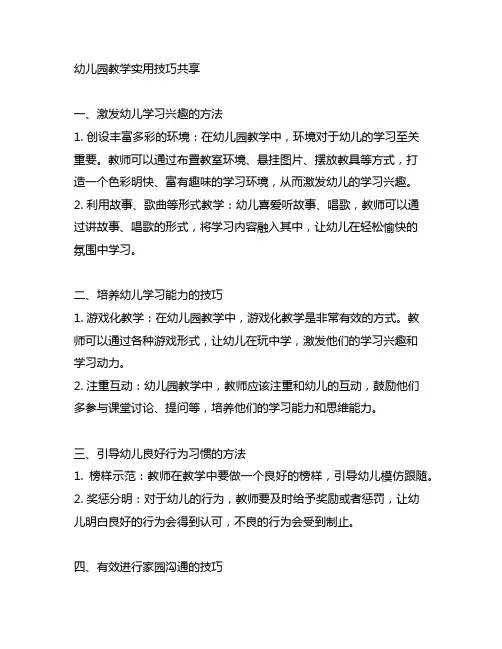 幼儿园教学实用技巧共享

一、激发幼儿学习兴趣的方法

1. 创设丰富多彩的环境：在幼儿园教学中，环境对于幼儿的学习至关重要。教师可以通过布置教室环境、悬挂图片、摆放教具等方式，打造一个色彩明快、富有趣味的学习环境，从而激发幼儿的学习兴趣。

2. 利用故事、歌曲等形式教学：幼儿喜爱听故事、唱歌，教师可以通过讲故事、唱歌的形式，将学习内容融入其中，让幼儿在轻松愉快的氛围中学习。

二、培养幼儿学习能力的技巧

1. 游戏化教学：在幼儿园教学中，游戏化教学是非常有效的方式。教师可以通过各种游戏形式，让幼儿在玩中学，激发他们的学习兴趣和学习动力。

2. 注重互动：幼儿园教学中，教师应该注重和幼儿的互动，鼓励他们多参与课堂讨论、提问等，培养他们的学习能力和思维能力。

三、引导幼儿良好行为习惯的方法

1. 榜样示范：教师在教学中要做一个良好的榜样，引导幼儿模仿跟随。

2. 奖惩分明：对于幼儿的行为，教师要及时给予奖励或者惩罚，让幼儿明白良好的行为会得到认可，不良的行为会受到制止。

四、有效进行家园沟通的技巧